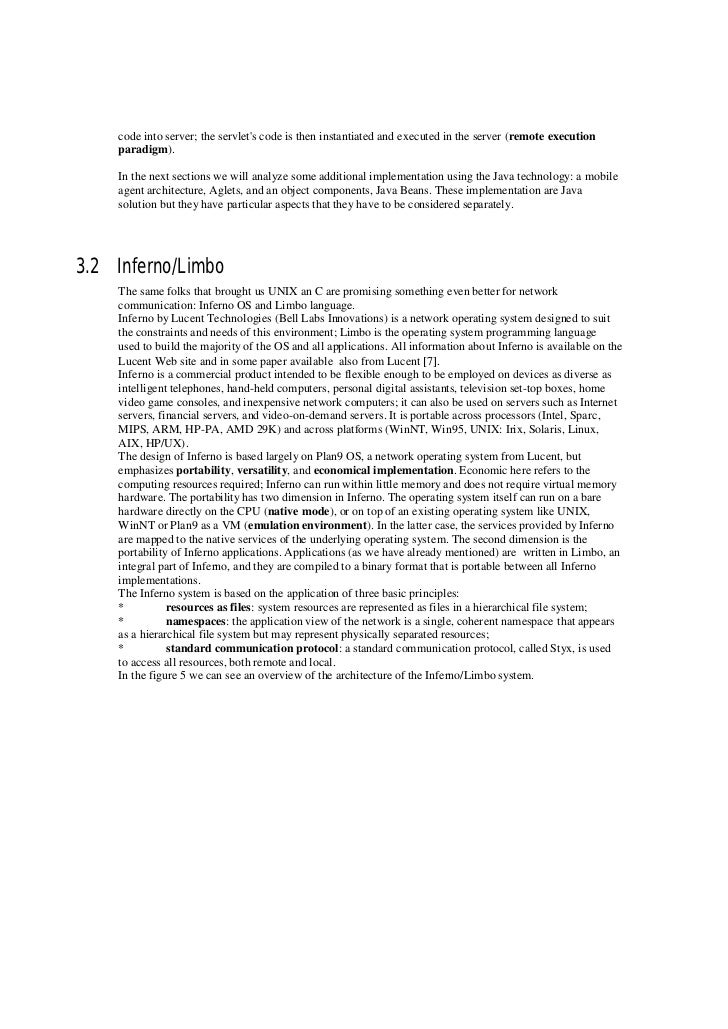 code into server; the servlet's code is then instantiated and executed in the server (remote execution paradigm).

In the next sections we will analyze some additional implementation using the Java technology: a mobile agent architecture, Aglets, and an object components, Java Beans. These implementation are Java solution but they have particular aspects that they have to be considered separately.

3.2 Inferno/Limbo

The same folks that brought us UNIX an C are promising something even better for network communication: Inferno OS and Limbo language.
Inferno by Lucent Technologies (Bell Labs Innovations) is a network operating system designed to suit the constraints and needs of this environment; Limbo is the operating system programming language used to build the majority of the OS and all applications. All information about Inferno is available on the Lucent Web site and in some paper available also from Lucent [7].
Inferno is a commercial product intended to be flexible enough to be employed on devices as diverse as intelligent telephones, hand-held computers, personal digital assistants, television set-top boxes, home video game consoles, and inexpensive network computers; it can also be used on servers such as Internet servers, financial servers, and video-on-demand servers. It is portable across processors (Intel, Sparc, MIPS, ARM, HP-PA, AMD 29K) and across platforms (WinNT, Win95, UNIX: Irix, Solaris, Linux, AIX, HP/UX).
The design of Inferno is based largely on Plan9 OS, a network operating system from Lucent, but emphasizes portability, versatility, and economical implementation. Economic here refers to the computing resources required; Inferno can run within little memory and does not require virtual memory hardware. The portability has two dimension in Inferno. The operating system itself can run on a bare hardware directly on the CPU (native mode), or on top of an existing operating system like UNIX, WinNT or Plan9 as a VM (emulation environment). In the latter case, the services provided by Inferno are mapped to the native services of the underlying operating system. The second dimension is the portability of Inferno applications. Applications (as we have already mentioned) are written in Limbo, an integral part of Inferno, and they are compiled to a binary format that is portable between all Inferno implementations.
The Inferno system is based on the application of three basic principles:
* resources as files: system resources are represented as files in a hierarchical file system;
* namespaces: the application view of the network is a single, coherent namespace that appears as a hierarchical file system but may represent physically separated resources;
* standard communication protocol: a standard communication protocol, called Styx, is used to access all resources, both remote and local.
In the figure 5 we can see an overview of the architecture of the Inferno/Limbo system.